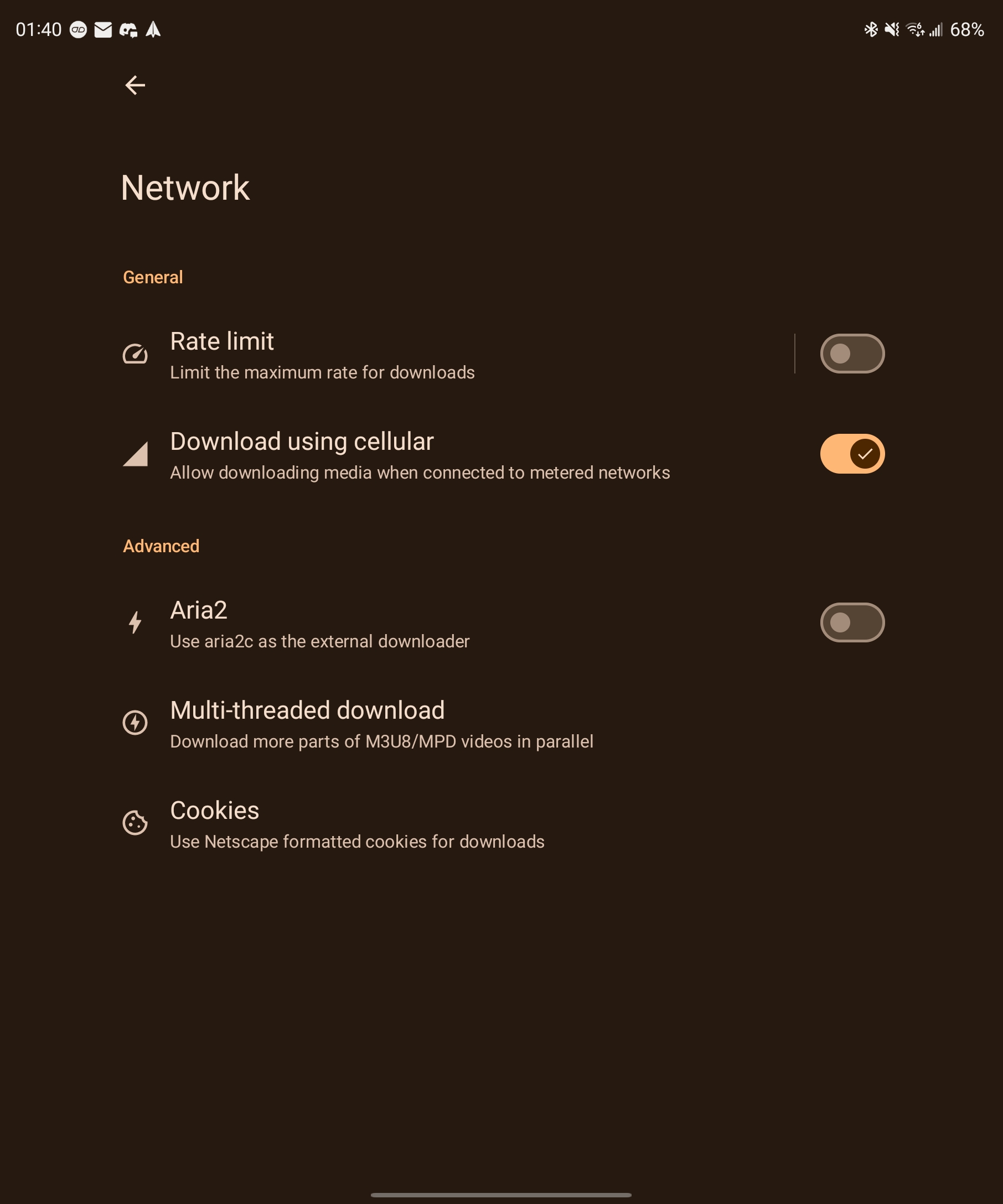 01:40

68%

Network

General

Rate limit
Limit the maximum rate for downloads

Download using cellular
Allow downloading media when connected to metered networks

Advanced

Aria2
Use aria2c as the external downloader

Multi-threaded download
Download more parts of M3U8/MPD videos in parallel

Cookies
Use Netscape formatted cookies for downloads